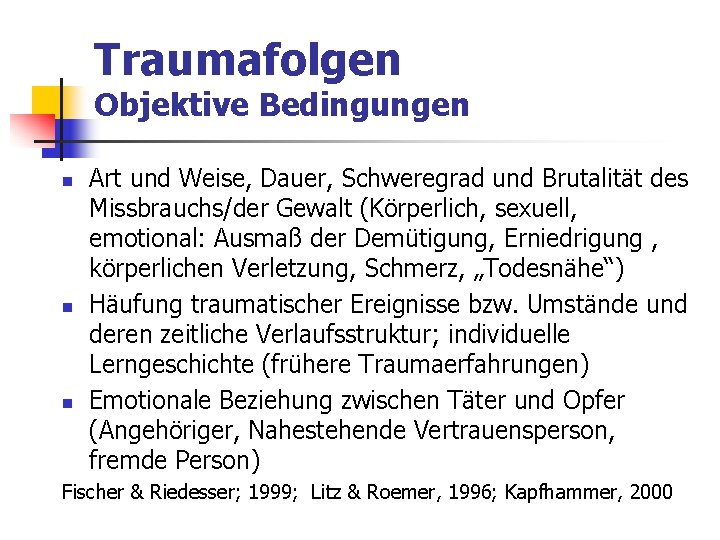 Traumafolgen
Objektive Bedingungen

- Art und Weise, Dauer, Schweregrad und Brutalität des Missbrauchs/der Gewalt (Körperlich, sexuell, emotional: Ausmaß der Demütigung, Erniedrigung , körperlichen Verletzung, Schmerz, „Todesnähe“)
- Häufung traumatischer Ereignisse bzw. Umstände und deren zeitliche Verlaufsstruktur; individuelle Lerngeschichte (frühere Traumaerfahrungen)
- Emotionale Beziehung zwischen Täter und Opfer (Angehöriger, Nahestehende Vertrauensperson, fremde Person)

Fischer & Riedesser; 1999; Litz & Roemer, 1996; Kapfhammer, 2000